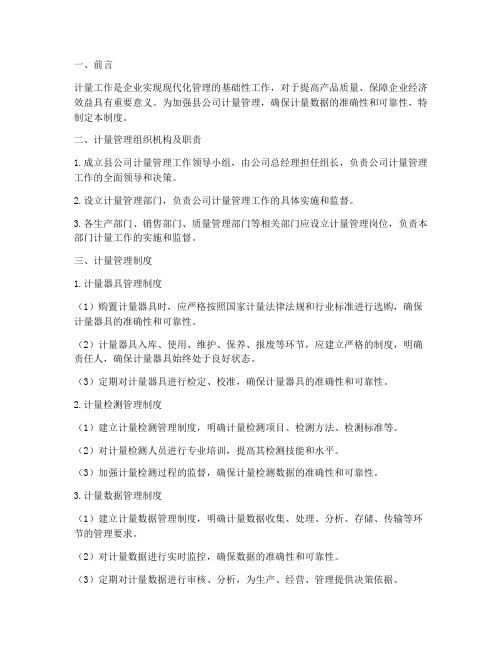 一、前言

计量工作是企业实现现代化管理的基础性工作，对于提高产品质量、保障企业经济效益具有重要意义。为加强县公司计量管理，确保计量数据的准确性和可靠性，特制定本制度。

二、计量管理组织机构及职责

1. 成立县公司计量管理工作领导小组，由公司总经理担任组长，负责公司计量管理工作的全面领导和决策。

2. 设立计量管理部门，负责公司计量管理工作的具体实施和监督。

3. 各生产部门、销售部门、质量管理部门等相关部门应设立计量管理岗位，负责本部门计量工作的实施和监督。

三、计量管理制度

1. 计量器具管理制度

（1）购置计量器具时，应严格按照国家计量法律法规和行业标准进行选购，确保计量器具的准确性和可靠性。

（2）计量器具入库、使用、维护、保养、报废等环节，应建立严格的制度，明确责任人，确保计量器具始终处于良好状态。

（3）定期对计量器具进行检定、校准，确保计量器具的准确性和可靠性。

2. 计量检测管理制度

（1）建立计量检测管理制度，明确计量检测项目、检测方法、检测标准等。

（2）对计量检测人员进行专业培训，提高其检测技能和水平。

（3）加强计量检测过程的监督，确保计量检测数据的准确性和可靠性。

3. 计量数据管理制度

（1）建立计量数据管理制度，明确计量数据收集、处理、分析、存储、传输等环节的管理要求。

（2）对计量数据进行实时监控，确保数据的准确性和可靠性。

（3）定期对计量数据进行审核、分析，为生产、经营、管理提供决策依据。